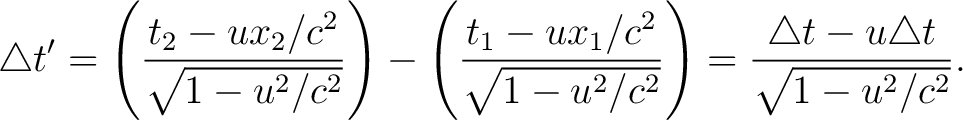 $\triangle t' = \left(\frac{t_2 - ux_2/c^2}{\sqrt{1-u^2/c^2}}\right) - \left(\frac{t_1 - ux_1/c^2}{\sqrt{1-u^2/c^2}}\right) = \frac{\triangle t - u\triangle t}{\sqrt{1-u^2/c^2}}.$